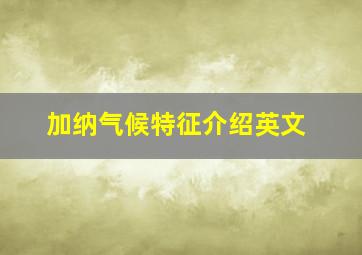 加纳气候特征介绍英文